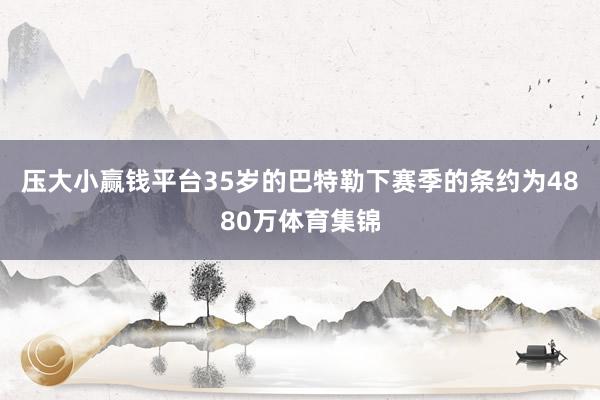 压大小赢钱平台35岁的巴特勒下赛季的条约为4880万体育集锦